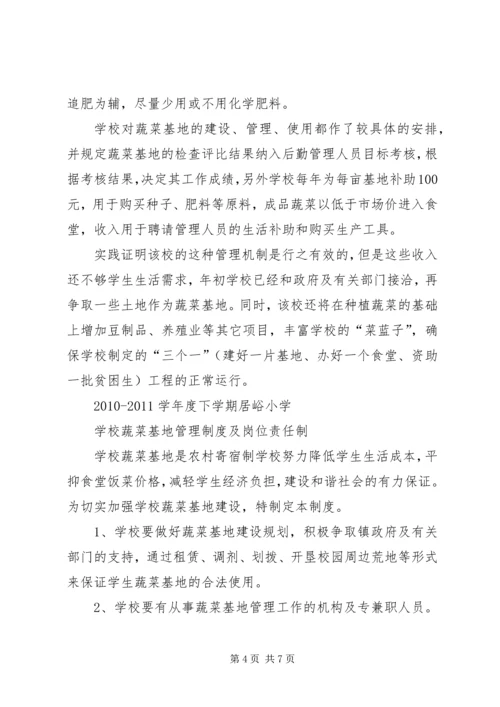 追肥为辅，尽量少用或不用化学肥料。

学校对蔬菜基地的建设、管理、使用都作了较具体的安排，并规定蔬菜基地的检查评比结果纳入后勤管理人员目标考核，根据考核结果，决定其工作成绩，另外学校每年为每亩基地补助100元，用于购买种子、肥料等原料，成品蔬菜以低于市场价进入食堂，收入用于聘请管理人员的生活补助和购买生产工具。

实践证明该校的这种管理机制是行之有效的，但是这些收入还不够学生生活需求，年初学校已经和政府及有关部门接洽，再争取一些土地作为蔬菜基地。同时，该校还将在种植蔬菜的基础上增加豆制品、养殖业等其它项目，丰富学校的“菜蓝子”，确保学校制定的“三个一”（建好一片基地、办好一个食堂、资助一批贫困生）工程的正常运行。

2010-2011学年度下学期居峪小学

学校蔬菜基地管理制度及岗位责任制

学校蔬菜基地是农村寄宿制学校努力降低学生生活成本，平抑食堂饭菜价格，减轻学生经济负担，建设和谐社会的有力保证。为切实加强学校蔬菜基地建设，特制定本制度。

1、学校要做好蔬菜基地建设规划，积极争取镇政府及有关部门的支持，通过租赁、调剂、划拨、开垦校园周边荒地等形式来保证学生蔬菜基地的合法使用。

2、学校要有从事蔬菜基地管理工作的机构及专兼职人员。

第4页 共7页